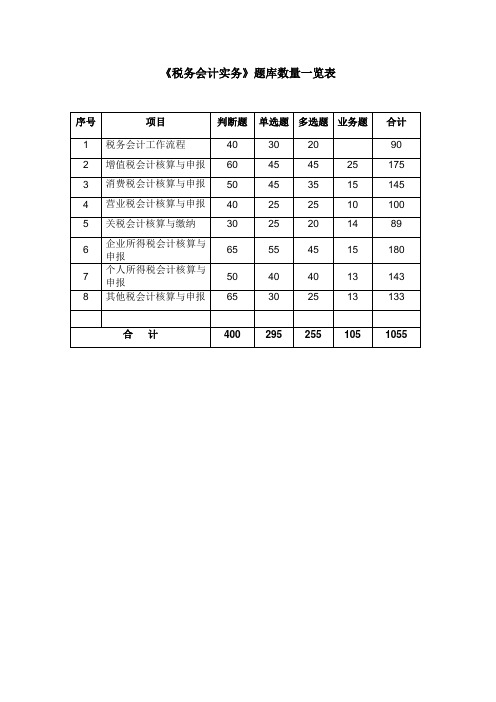 《税务会计实务》题库数量一览表

| 序号 | 项目 | 判断题 | 单选题 | 多选题 | 业务题 | 合计 |
|---|---|---|---|---|---|---|
| 1 | 税务会计工作流程 | 40 | 30 | 20 |  | 90 |
| 2 | 增值税会计核算与申报 | 60 | 45 | 45 | 25 | 175 |
| 3 | 消费税会计核算与申报 | 50 | 45 | 35 | 15 | 145 |
| 4 | 营业税会计核算与申报 | 40 | 25 | 25 | 10 | 100 |
| 5 | 关税会计核算与缴纳 | 30 | 25 | 20 | 14 | 89 |
| 6 | 企业所得税会计核算与申报 | 65 | 55 | 45 | 15 | 180 |
| 7 | 个人所得税会计核算与申报 | 50 | 40 | 40 | 13 | 143 |
| 8 | 其他税会计核算与申报 | 65 | 30 | 25 | 13 | 133 |
|  |  |  |  |  |  |  |
| 合　计 |  | 400 | 295 | 255 | 105 | 1055 |